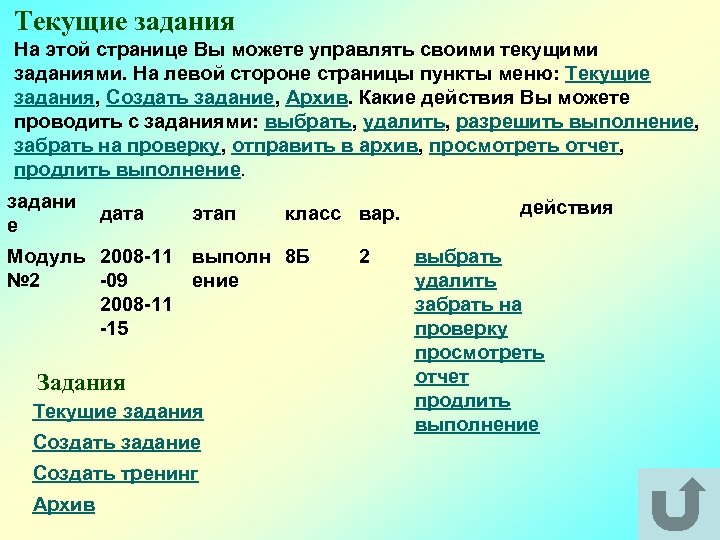 Текущие задания

На этой странице Вы можете управлять своими текущими заданиями. На левой стороне страницы пункты меню: Текущие задания, Создать задание, Архив. Какие действия Вы можете проводить с заданиями: выбрать, удалить, разрешить выполнение, забрать на проверку, отправить в архив, просмотреть отчет, продлить выполнение.

| задание | дата | этап | класс | вар. | действия |
|---|---|---|---|---|---|
| Модуль №2 | 2008-11-09 2008-11-15 | выполнение | 8Б | 2 | выбрать удалить забрать на проверку просмотреть отчет продлить выполнение |

Задания

Текущие задания

Создать задание

Создать тренинг

Архив